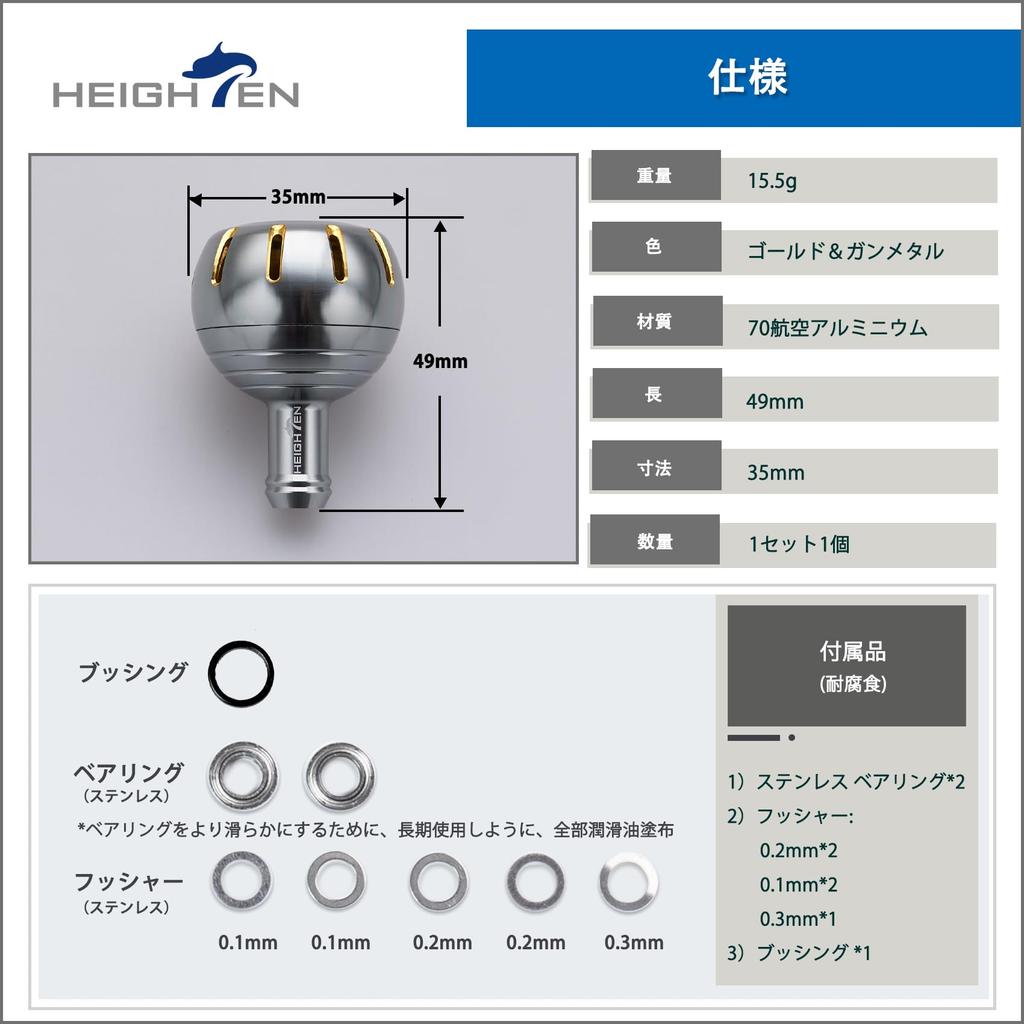 HEIGHTEN

仕様

35mm

49mm

HEIGHTEN

重量
15.5g

色
ゴールド＆ガンメタル

材質
70航空アルミニウム

長
49mm

寸法
35mm

数量
1セット1個

ブッシング

ベアリング
（ステンレス）

*ベアリングをより滑らかにするために、長期使用しように、全部潤滑油塗布

フッシャー
（ステンレス）

0.1mm 0.1mm 0.2mm 0.2mm 0.3mm

付属品
(耐腐食)

1）ステンレス ベアリング*2
2）フッシャー:
0.2mm*2
0.1mm*2
0.3mm*1
3）ブッシング *1